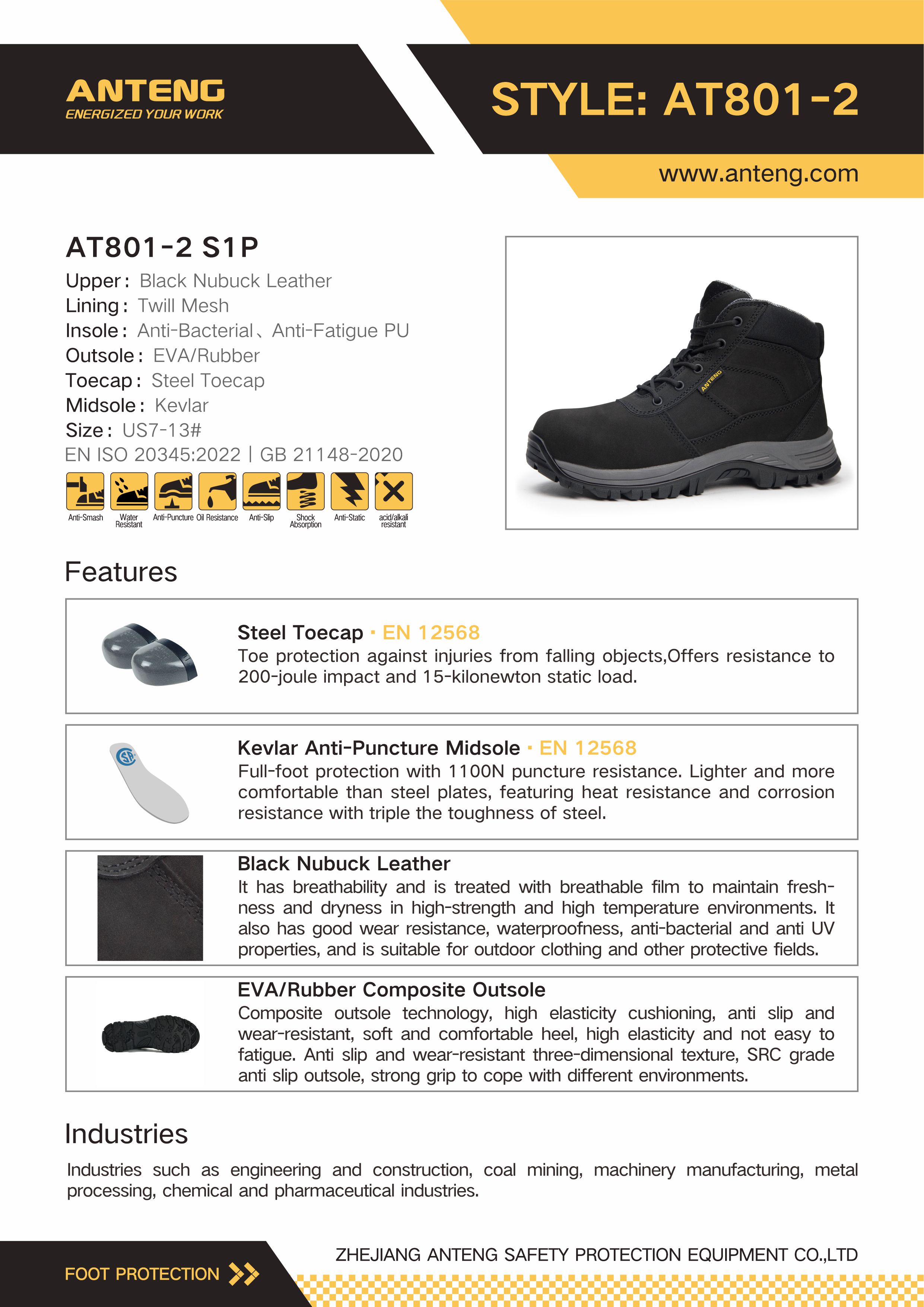 ANTENG
ENERGIZED YOUR WORK

STYLE: AT801-2

www.anteng.com

AT801-2 S1P
Upper: Black Nubuck Leather
Lining: Twill Mesh
Insole: Anti-Bacterial、Anti-Fatigue PU
Outsole: EVA/Rubber
Toecap: Steel Toecap
Midsole: Kevlar
Size: US7-13#
EN ISO 20345:2022 | GB 21148-2020

Anti-Smash Water Resistant Anti-Puncture Oil Resistance Anti-Slip Shock Absorption Anti-Static acid/alkali resistant

ANTENG

Features

Steel Toecap · EN 12568
Toe protection against injuries from falling objects,Offers resistance to 200-joule impact and 15-kilonewton static load.

Kevlar Anti-Puncture Midsole · EN 12568
Full-foot protection with 1100N puncture resistance. Lighter and more comfortable than steel plates, featuring heat resistance and corrosion resistance with triple the toughness of steel.

Black Nubuck Leather
It has breathability and is treated with breathable film to maintain freshness and dryness in high-strength and high temperature environments. It also has good wear resistance, waterproofness, anti-bacterial and anti UV properties, and is suitable for outdoor clothing and other protective fields.

EVA/Rubber Composite Outsole
Composite outsole technology, high elasticity cushioning, anti slip and wear-resistant, soft and comfortable heel, high elasticity and not easy to fatigue. Anti slip and wear-resistant three-dimensional texture, SRC grade anti slip outsole, strong grip to cope with different environments.

Industries
Industries such as engineering and construction, coal mining, machinery manufacturing, metal processing, chemical and pharmaceutical industries.

FOOT PROTECTION

ZHEJIANG ANTENG SAFETY PROTECTION EQUIPMENT CO.,LTD